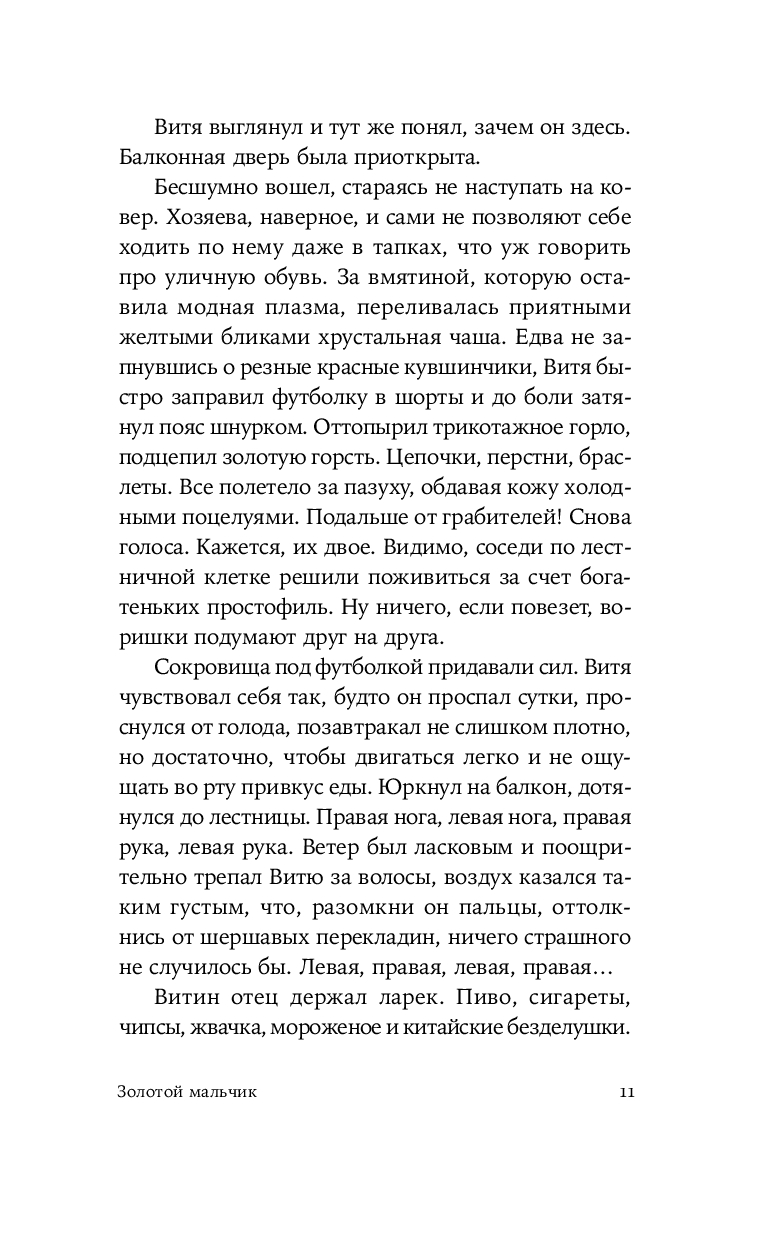 Витя выглянул и тут же понял, зачем он здесь. Балконная дверь была приоткрыта.

Бесшумно вошел, стараясь не наступать на ковер. Хозяева, наверное, и сами не позволяют себе ходить по нему даже в тапках, что уж говорить про уличную обувь. За вмятиной, которую оставила модная плазма, переливалась приятными желтыми бликами хрустальная чаша. Едва не запнувшись о резные красные кувшинчики, Витя быстро заправил футболку в шорты и до боли затянул пояс шнурком. Оттопырил трикотажное горло, подцепил золотую горсть. Цепочки, перстни, браслеты. Все полетело за пазуху, обдавая кожу холодными поцелуями. Подальше от грабителей! Снова голоса. Кажется, их двое. Видимо, соседи по лестничной клетке решили поживиться за счет богатеньких простофиль. Ну ничего, если повезет, воришки подумают друг на друга.

Сокровища под футболкой придавали сил. Витя чувствовал себя так, будто он проспал сутки, проснулся от голода, позавтракал не слишком плотно, но достаточно, чтобы двигаться легко и не ощущать во рту привкус еды. Юркнул на балкон, дотянулся до лестницы. Правая нога, левая нога, правая рука, левая рука. Ветер был ласковым и поощрительно трепал Витю за волосы, воздух казался таким густым, что, разомкни он пальцы, оттолкнись от шершавых перекладин, ничего страшного не случилось бы. Левая, правая, левая, правая…

Витин отец держал ларек. Пиво, сигареты, чипсы, жвачка, мороженое и китайские безделушки.

Золотой мальчик 11